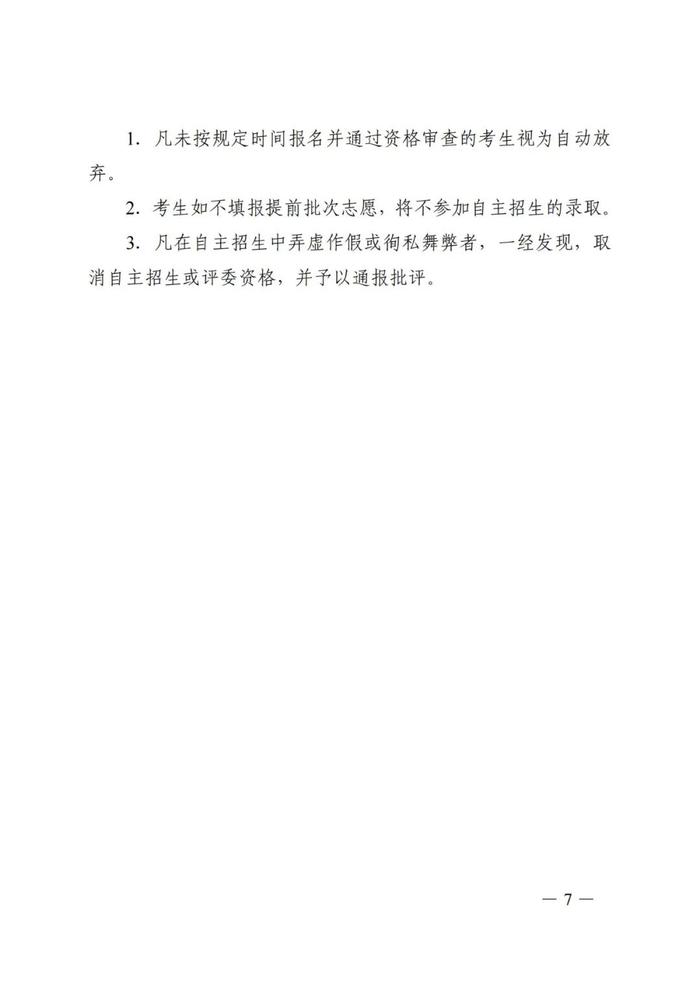 1. 凡未按规定时间报名并通过资格审查的考生视为自动放弃。

2. 考生如不填报提前批次志愿，将不参加自主招生的录取。

3. 凡在自主招生中弄虚作假或徇私舞弊者，一经发现，取消自主招生或评委资格，并予以通报批评。

— 7 —